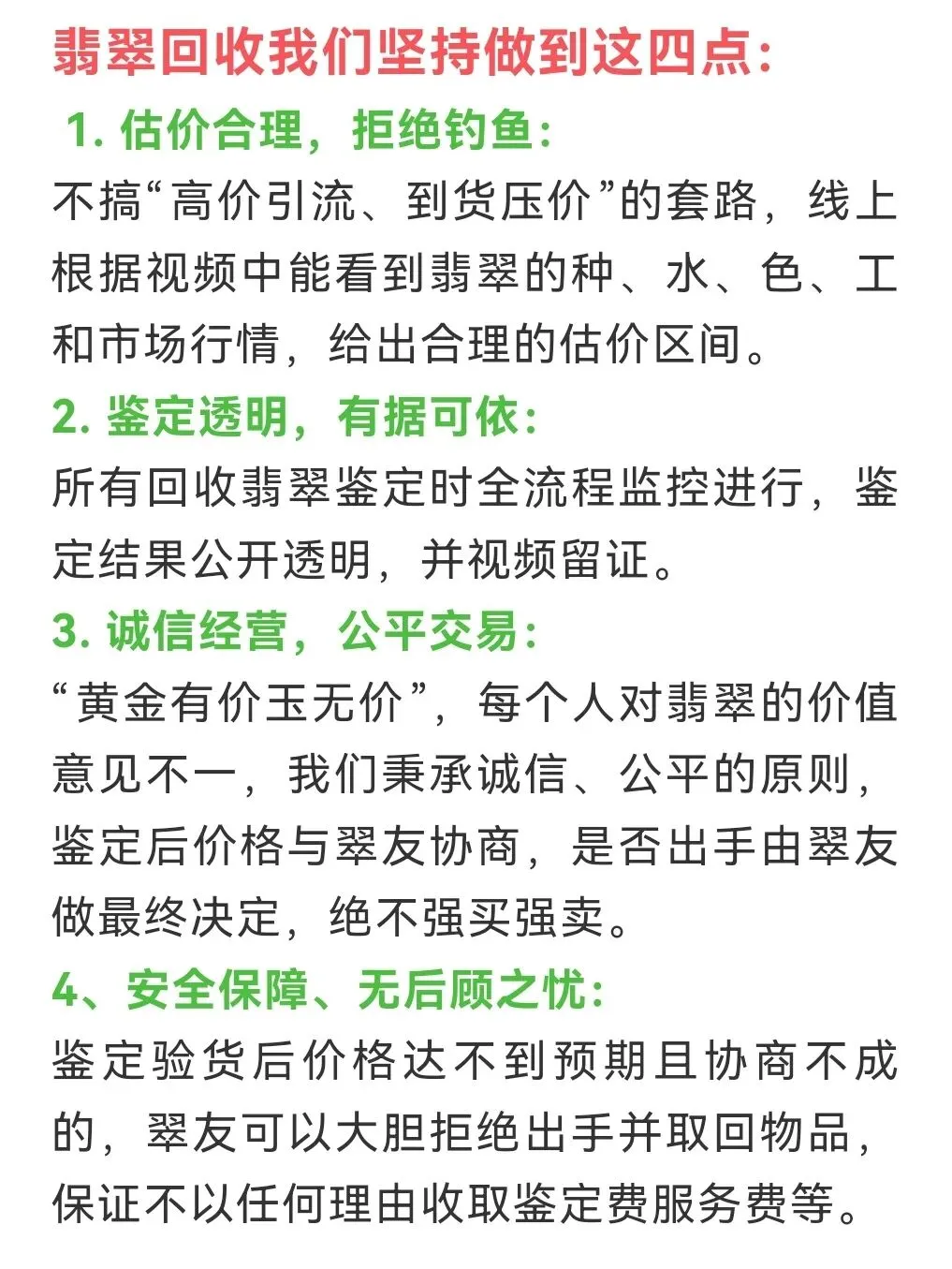 翡翠回收我们坚持做到这四点:

1. 估价合理，拒绝钓鱼:
不搞“高价引流、到货压价”的套路，线上根据视频中能看到翡翠的种、水、色、工和市场行情，给出合理的估价区间。

2. 鉴定透明，有据可依:
所有回收翡翠鉴定时全流程监控进行，鉴定结果公开透明，并视频留证。

3. 诚信经营，公平交易:
“黄金有价玉无价”，每个人对翡翠的价值意见不一，我们秉承诚信、公平的原则，鉴定后价格与翠友协商，是否出手由翠友做最终决定，绝不强买强卖。

4、安全保障、无后顾之忧:
鉴定验货后价格达不到预期且协商不成的，翠友可以大胆拒绝出手并取回物品，保证不以任何理由收取鉴定费服务费等。